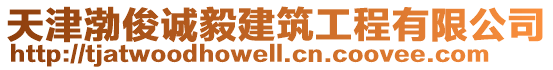 天津渤俊诚毅建筑工程有限公司
http://tjatwoodhowell.cn.coovee.com